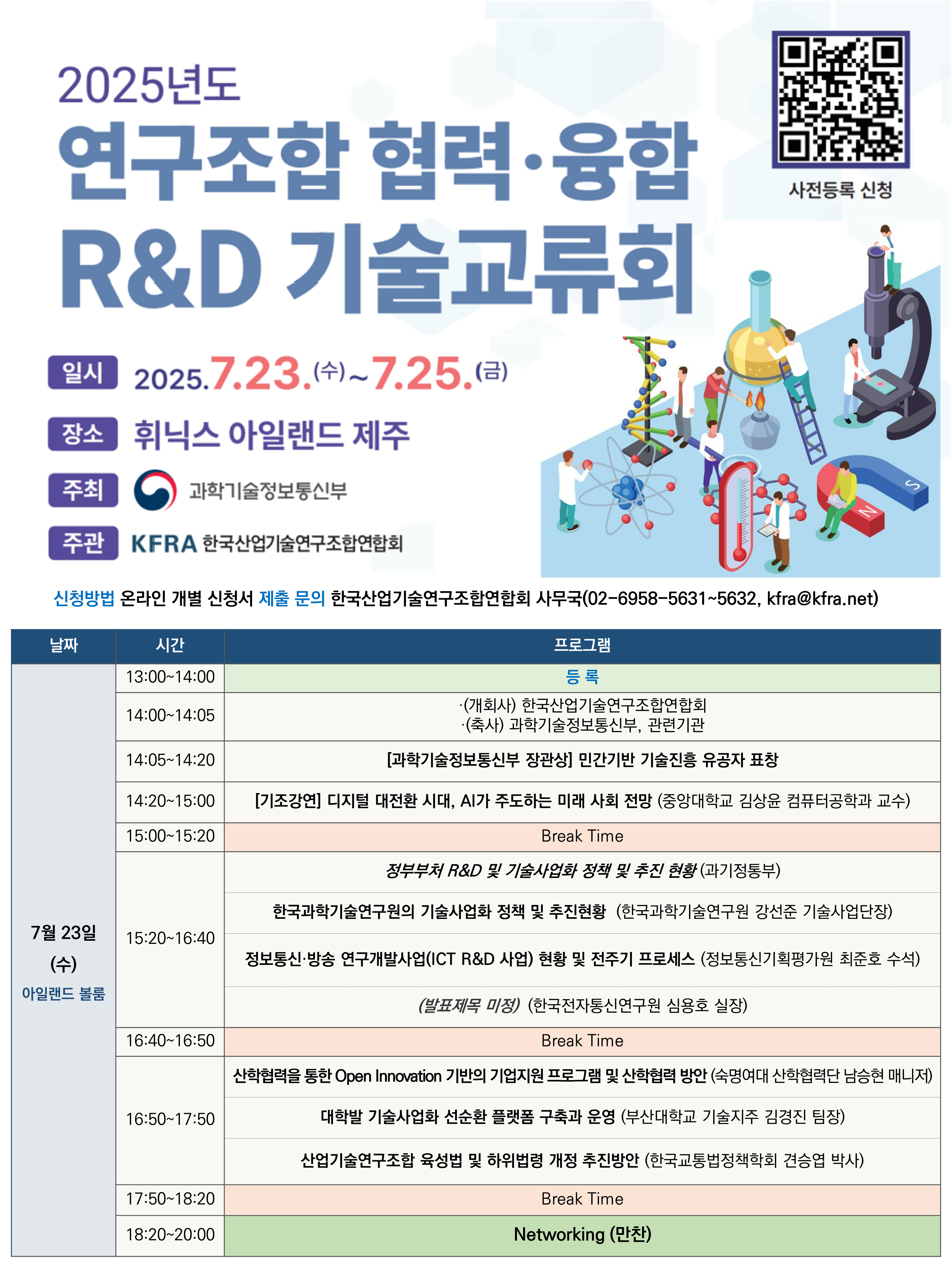 2025년도
연구조합 협력·융합
R&D 기술교류회

사전등록 신청

일시 2025.7.23.(수)~7.25.(금)
장소 휘닉스 아일랜드 제주
주최 과학기술정보통신부
주관 KFRA 한국산업기술연구조합연합회

S
N

신청방법 온라인 개별 신청서 제출 문의 한국산업기술연구조합연합회 사무국(02-6958-5631~5632, kfra@kfra.net)

| 날짜 | 시간 | 프로그램 |
|---|---|---|
| 7월 23일 (수) 아일랜드 볼룸 | 13:00~14:00 | 등 록 |
| | 14:00~14:05 | ·(개회사) 한국산업기술연구조합연합회 ·(축사) 과학기술정보통신부, 관련기관 |
| | 14:05~14:20 | [과학기술정보통신부 장관상] 민간기반 기술진흥 유공자 표창 |
| | 14:20~15:00 | [기조강연] 디지털 대전환 시대, AI가 주도하는 미래 사회 전망 (중앙대학교 김상윤 컴퓨터공학과 교수) |
| | 15:00~15:20 | Break Time |
| | 15:20~16:40 | 정부부처 R&D 및 기술사업화 정책 및 추진 현황 (과기정통부) |
| | | 한국과학기술연구원의 기술사업화 정책 및 추진현황 (한국과학기술연구원 강선준 기술사업단장) |
| | | 정보통신·방송 연구개발사업(ICT R&D 사업) 현황 및 전주기 프로세스 (정보통신기획평가원 최준호 수석) |
| | | (발표제목 미정) (한국전자통신연구원 심용호 실장) |
| | 16:40~16:50 | Break Time |
| | 16:50~17:50 | 산학협력을 통한 Open Innovation 기반의 기업지원 프로그램 및 산학협력 방안 (숙명여대 산학협력단 남승현 매니저) |
| | | 대학발 기술사업화 선순환 플랫폼 구축과 운영 (부산대학교 기술지주 김경진 팀장) |
| | | 산업기술연구조합 육성법 및 하위법령 개정 추진방안 (한국교통법정책학회 견승엽 박사) |
| | 17:50~18:20 | Break Time |
| | 18:20~20:00 | Networking (만찬) |